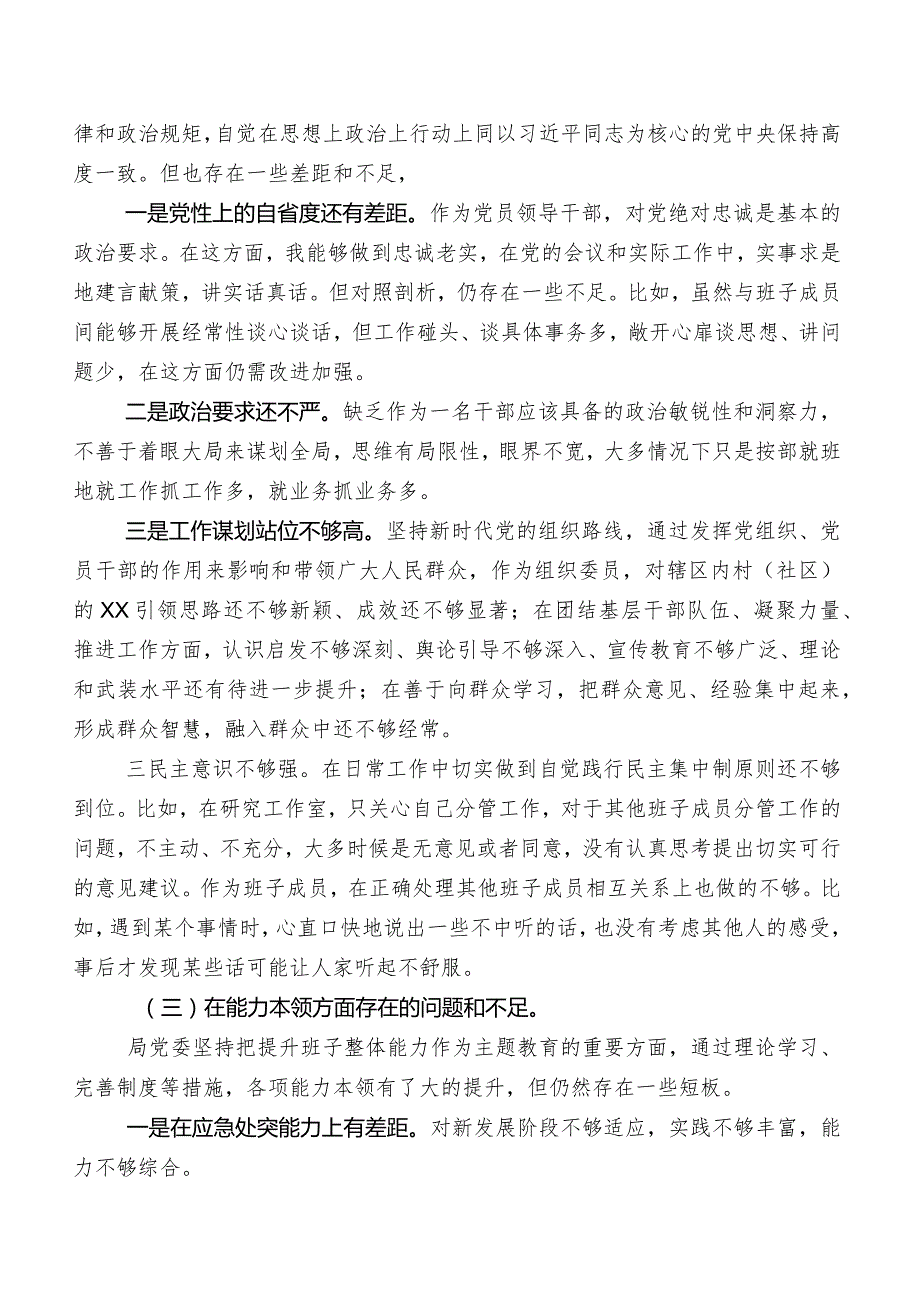 律和政治规矩，自觉在思想上政治上行动上同以习近平同志为核心的党中央保持高度一致。但也存在一些差距和不足，

一是党性上的自省度还有差距。作为党员领导干部，对党绝对忠诚是基本的政治要求。在这方面，我能够做到忠诚老实，在党的会议和实际工作中，实事求是地建言献策，讲实话真话。但对照剖析，仍存在一些不足。比如，虽然与班子成员间能够开展经常性谈心谈话，但工作碰头、谈具体事务多，敞开心扉谈思想、讲问题少，在这方面仍需改进加强。

二是政治要求还不严。缺乏作为一名干部应该具备的政治敏锐性和洞察力，不善于着眼大局来谋划全局，思维有局限性，眼界不宽，大多情况下只是按部就班地就工作抓工作多，就业务抓业务多。

三是工作谋划站位不够高。坚持新时代党的组织路线，通过发挥党组织、党员干部的作用来影响和带领广大人民群众，作为组织委员，对辖区内村（社区）的XX引领思路还不够新颖、成效还不够显著；在团结基层干部队伍、凝聚力量、推进工作方面，认识启发不够深刻、舆论引导不够深入、宣传教育不够广泛、理论和武装水平还有待进一步提升；在善于向群众学习，把群众意见、经验集中起来，形成群众智慧，融入群众中还不够经常。

三民主意识不够强。在日常工作中切实做到自觉践行民主集中制原则还不够到位。比如，在研究工作室，只关心自己分管工作，对于其他班子成员分管工作的问题，不主动、不充分，大多时候是无意见或者同意，没有认真思考提出切实可行的意见建议。作为班子成员，在正确处理其他班子成员相互关系上也做的不够。比如，遇到某个事情时，心直口快地说出一些不中听的话，也没有考虑其他人的感受，事后才发现某些话可能让人家听起不舒服。

（三）在能力本领方面存在的问题和不足。

局党委坚持把提升班子整体能力作为主题教育的重要方面，通过理论学习、完善制度等措施，各项能力本领有了大的提升，但仍然存在一些短板。

一是在应急处突能力上有差距。对新发展阶段不够适应，实践不够丰富，能力不够综合。